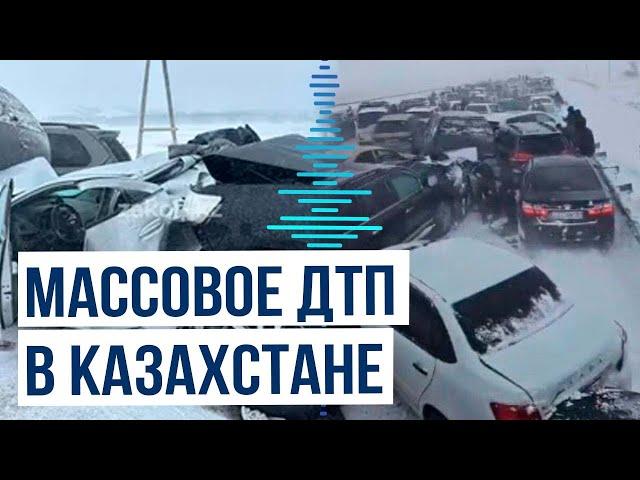 МАССОВОЕ ДТП
В КАЗАХСТАНЕ